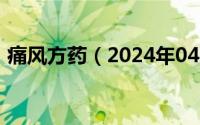 痛风方药（2024年04